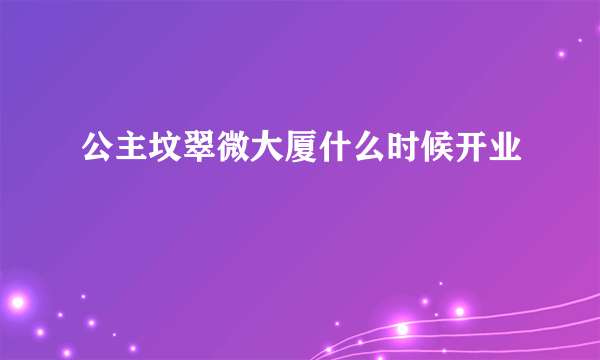 公主坟翠微大厦什么时候开业